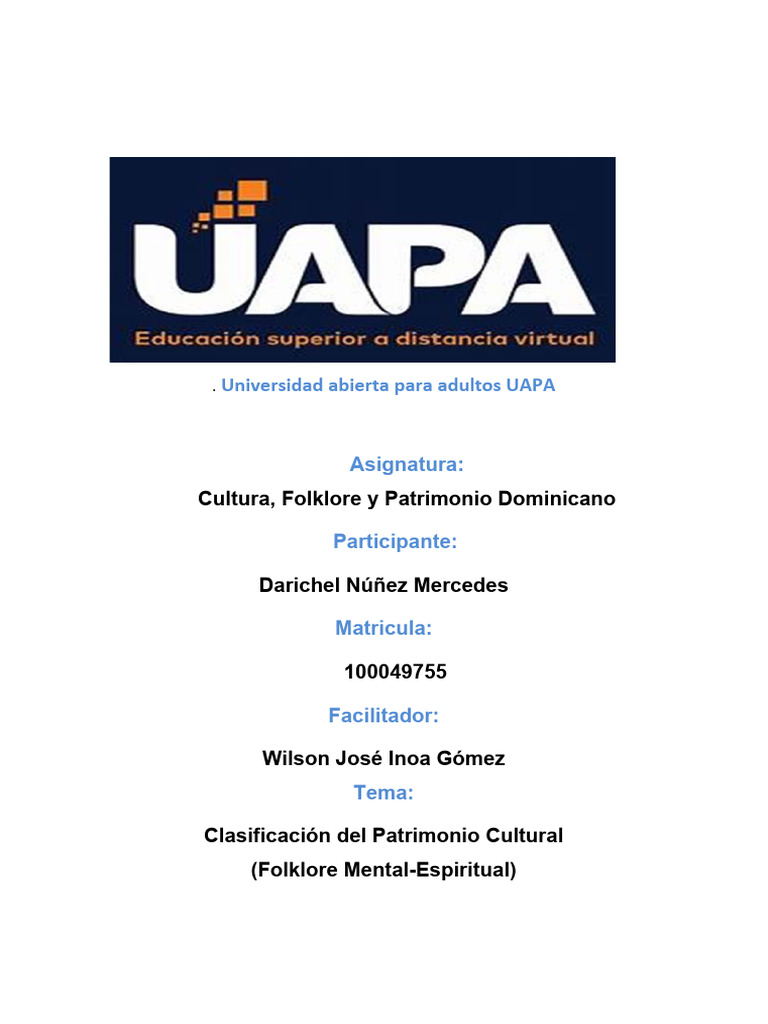 UAPA
Educación superior a distancia virtual

. Universidad abierta para adultos UAPA

Asignatura:

Cultura, Folklore y Patrimonio Dominicano

Participante:

Darichel Núñez Mercedes

Matricula:

100049755

Facilitador:

Wilson José Inoa Gómez

Tema:

Clasificación del Patrimonio Cultural
(Folklore Mental-Espiritual)